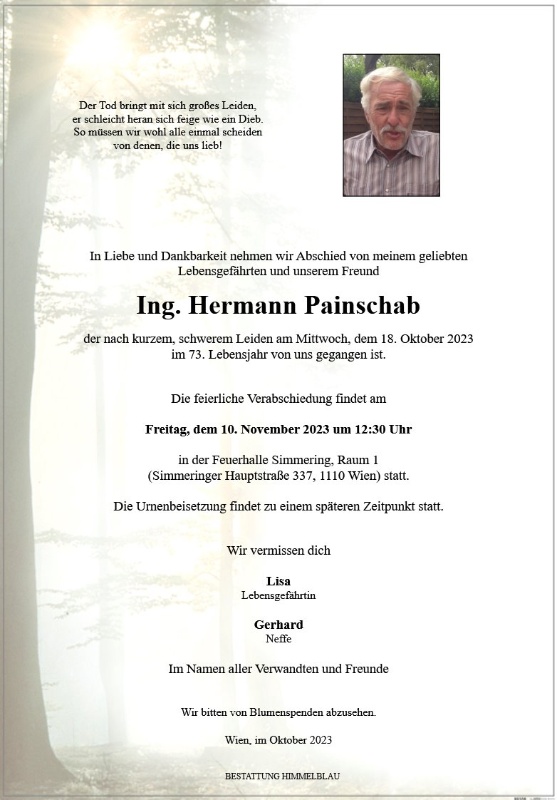 Der Tod bringt mit sich großes Leiden,
er schleicht heran sich feige wie ein Dieb.
So müssen wir wohl alle einmal scheiden
von denen, die uns lieb!

In Liebe und Dankbarkeit nehmen wir Abschied von meinem geliebten Lebensgefährten und unserem Freund

Ing. Hermann Painschab

der nach kurzem, schwerem Leiden am Mittwoch, dem 18. Oktober 2023 im 73. Lebensjahr von uns gegangen ist.

Die feierliche Verabschiedung findet am

Freitag, dem 10. November 2023 um 12:30 Uhr

in der Feuerhalle Simmering, Raum 1
(Simmeringer Hauptstraße 337, 1110 Wien) statt.

Die Urnenbeisetzung findet zu einem späteren Zeitpunkt statt.

Wir vermissen dich

Lisa
Lebensgefährtin

Gerhard
Neffe

Im Namen aller Verwandten und Freunde

Wir bitten von Blumenspenden abzusehen.

Wien, im Oktober 2023

BESTATTUNG HIMMELBLAU